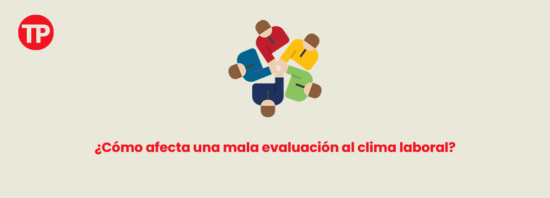 TP

¿Cómo afecta una mala evaluación al clima laboral?